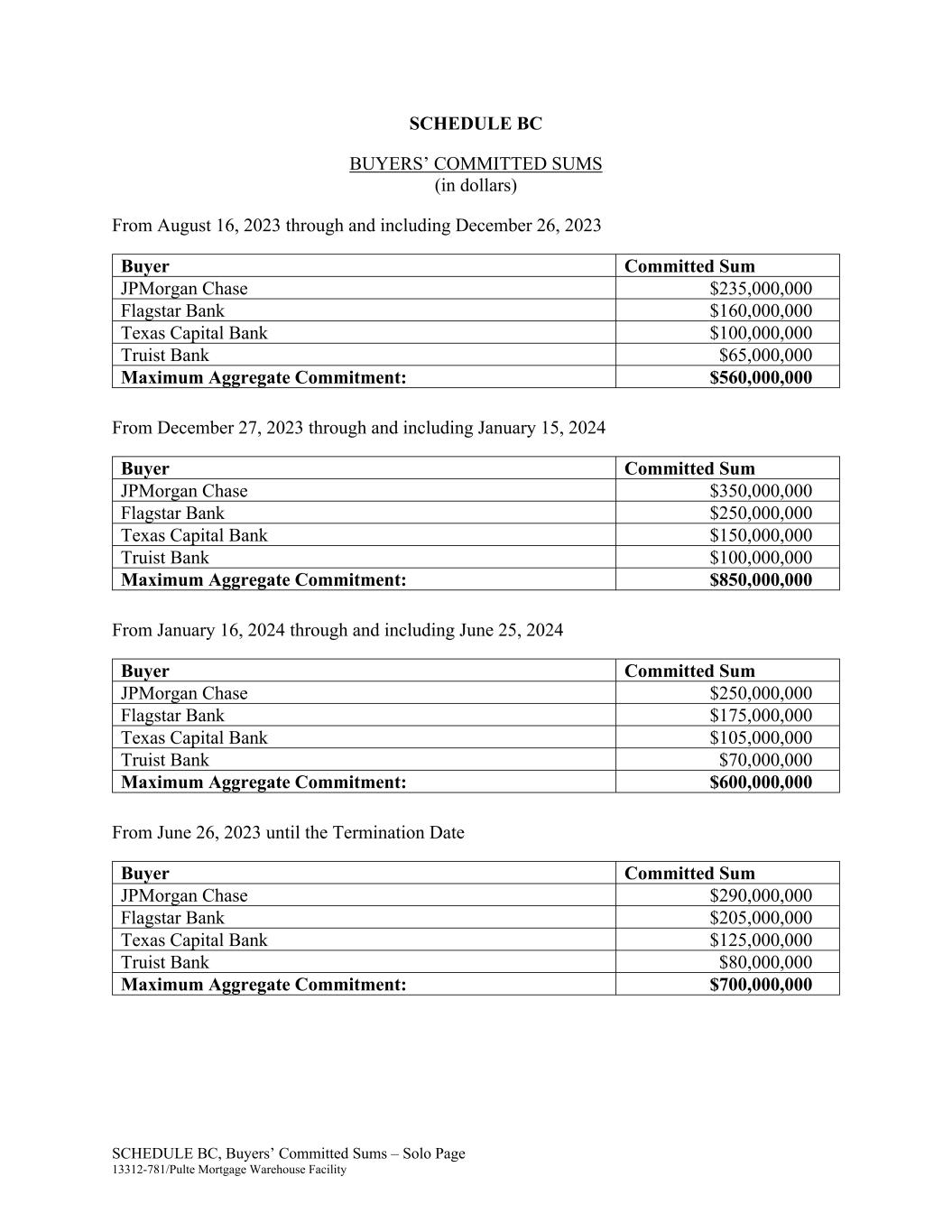 SCHEDULE BC

BUYERS' COMMITTED SUMS
(in dollars)

From August 16, 2023 through and including December 26, 2023

| Buyer | Committed Sum |
|---|---|
| JPMorgan Chase | $235,000,000 |
| Flagstar Bank | $160,000,000 |
| Texas Capital Bank | $100,000,000 |
| Truist Bank | $65,000,000 |
| Maximum Aggregate Commitment: | $560,000,000 |

From December 27, 2023 through and including January 15, 2024

| Buyer | Committed Sum |
|---|---|
| JPMorgan Chase | $350,000,000 |
| Flagstar Bank | $250,000,000 |
| Texas Capital Bank | $150,000,000 |
| Truist Bank | $100,000,000 |
| Maximum Aggregate Commitment: | $850,000,000 |

From January 16, 2024 through and including June 25, 2024

| Buyer | Committed Sum |
|---|---|
| JPMorgan Chase | $250,000,000 |
| Flagstar Bank | $175,000,000 |
| Texas Capital Bank | $105,000,000 |
| Truist Bank | $70,000,000 |
| Maximum Aggregate Commitment: | $600,000,000 |

From June 26, 2023 until the Termination Date

| Buyer | Committed Sum |
|---|---|
| JPMorgan Chase | $290,000,000 |
| Flagstar Bank | $205,000,000 |
| Texas Capital Bank | $125,000,000 |
| Truist Bank | $80,000,000 |
| Maximum Aggregate Commitment: | $700,000,000 |

SCHEDULE BC, Buyers' Committed Sums – Solo Page
13312-781/Pulte Mortgage Warehouse Facility